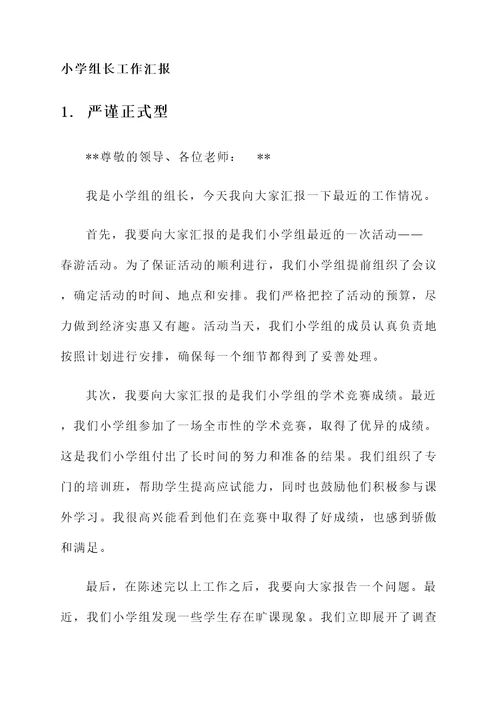 小学组长工作汇报

1. 严谨正式型

**尊敬的领导、各位老师： **

我是小学组的组长，今天我向大家汇报一下最近的工作情况。

首先，我要向大家汇报的是我们小学组最近的一次活动——春游活动。为了保证活动的顺利进行，我们小学组提前组织了会议，确定活动的时间、地点和安排。我们严格把控了活动的预算，尽力做到经济实惠又有趣。活动当天，我们小学组的成员认真负责地按照计划进行安排，确保每一个细节都得到了妥善处理。

其次，我要向大家汇报的是我们小学组的学术竞赛成绩。最近，我们小学组参加了一场全市性的学术竞赛，取得了优异的成绩。这是我们小学组付出了长时间的努力和准备的结果。我们组织了专门的培训班，帮助学生提高应试能力，同时也鼓励他们积极参与课外学习。我很高兴能看到他们在竞赛中取得了好成绩，也感到骄傲和满足。

最后，在陈述完以上工作之后，我要向大家报告一个问题。最近，我们小学组发现一些学生存在旷课现象。我们立即展开了调查